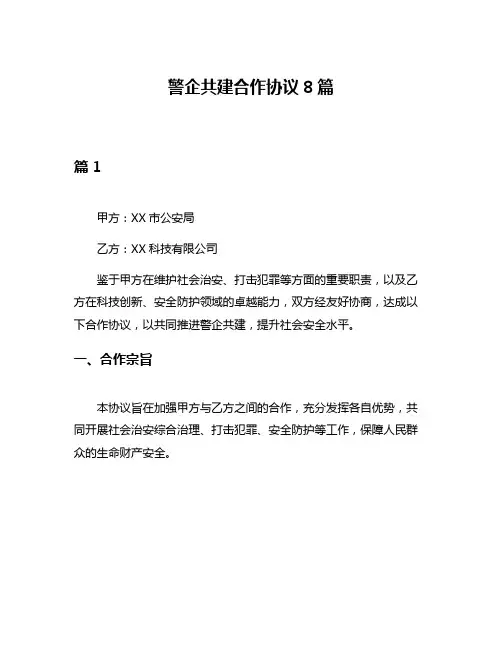 警企共建合作协议 8 篇

篇 1

甲方：XX 市公安局

乙方：XX 科技有限公司

鉴于甲方在维护社会治安、打击犯罪等方面的重要职责，以及乙方在科技创新、安全防护领域的卓越能力，双方经友好协商，达成以下合作协议，以共同推进警企共建，提升社会安全水平。

一、合作宗旨

本协议旨在加强甲方与乙方之间的合作，充分发挥各自优势，共同开展社会治安综合治理、打击犯罪、安全防护等工作，保障人民群众的生命财产安全。